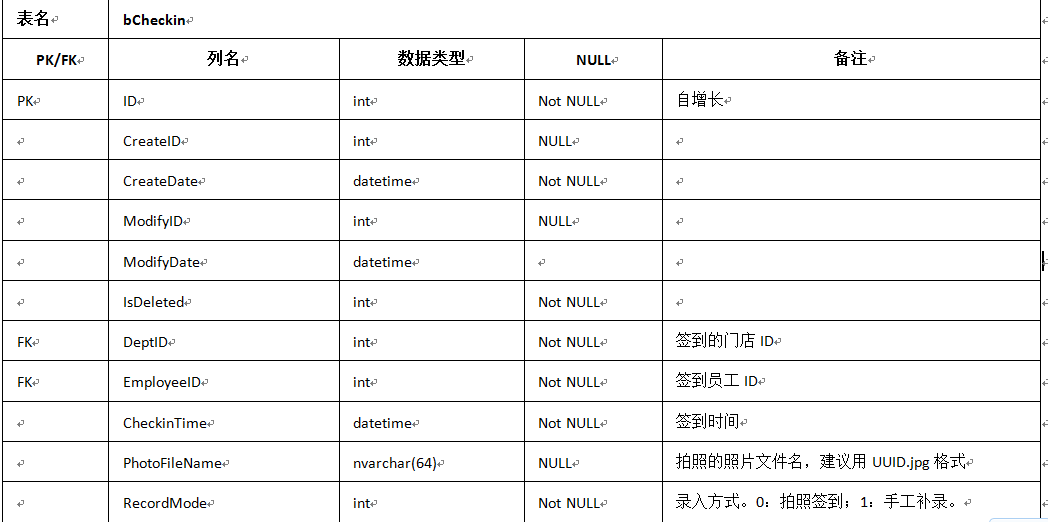 | 表名 | bCheckin | | | |
|---|---|---|---|---|
| PK/FK | 列名 | 数据类型 | NULL | 备注 |
| PK | ID | int | Not NULL | 自增长 |
| | CreateID | int | NULL | |
| | CreateDate | datetime | Not NULL | |
| | ModifyID | int | NULL | |
| | ModifyDate | datetime | | |
| | IsDeleted | int | Not NULL | |
| FK | DeptID | int | Not NULL | 签到的门店 ID |
| FK | EmployeeID | int | Not NULL | 签到员工 ID |
| | CheckinTime | datetime | Not NULL | 签到时间 |
| | PhotoFileName | nvarchar(64) | NULL | 拍照的照片文件名，建议用 UUID.jpg 格式 |
| | RecordMode | int | Not NULL | 录入方式。0：拍照签到；1：手工补录。 |